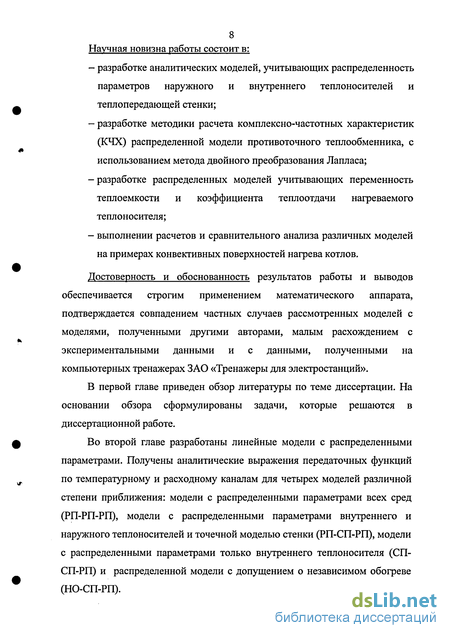 8

Научная новизна работы состоит в:

– разработке аналитических моделей, учитывающих распределенность параметров наружного и внутреннего теплоносителей и теплопередающей стенки;

– разработке методики расчета комплексно-частотных характеристик (КЧХ) распределенной модели противоточного теплообменника, с использованием метода двойного преобразования Лапласа;

– разработке распределенных моделей учитывающих переменность теплоемкости и коэффициента теплоотдачи нагреваемого теплоносителя;

– выполнении расчетов и сравнительного анализа различных моделей на примерах конвективных поверхностей нагрева котлов.

Достоверность и обоснованность результатов работы и выводов обеспечивается строгим применением математического аппарата, подтверждается совпадением частных случаев рассмотренных моделей с моделями, полученными другими авторами, малым расхождением с экспериментальными данными и с данными, полученными на компьютерных тренажерах ЗАО «Тренажеры для электростанций».

В первой главе приведен обзор литературы по теме диссертации. На основании обзора сформулированы задачи, которые решаются в диссертационной работе.

Во второй главе разработаны линейные модели с распределенными параметрами. Получены аналитические выражения передаточных функций по температурному и расходному каналам для четырех моделей различной степени приближения: модели с распределенными параметрами всех сред (РП-РП-РП), модели с распределенными параметрами внутреннего и наружного теплоносителей и точечной моделью стенки (РП-СП-РП), модели с распределенными параметрами только внутреннего теплоносителя (СП-СП-РП) и распределенной модели с допущением о независимом обогреве (НО-СП-РП).

dsLib.net
библиотека диссертаций